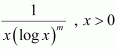 $\frac{1}{x(\log x)^m}$ , $x > 0$